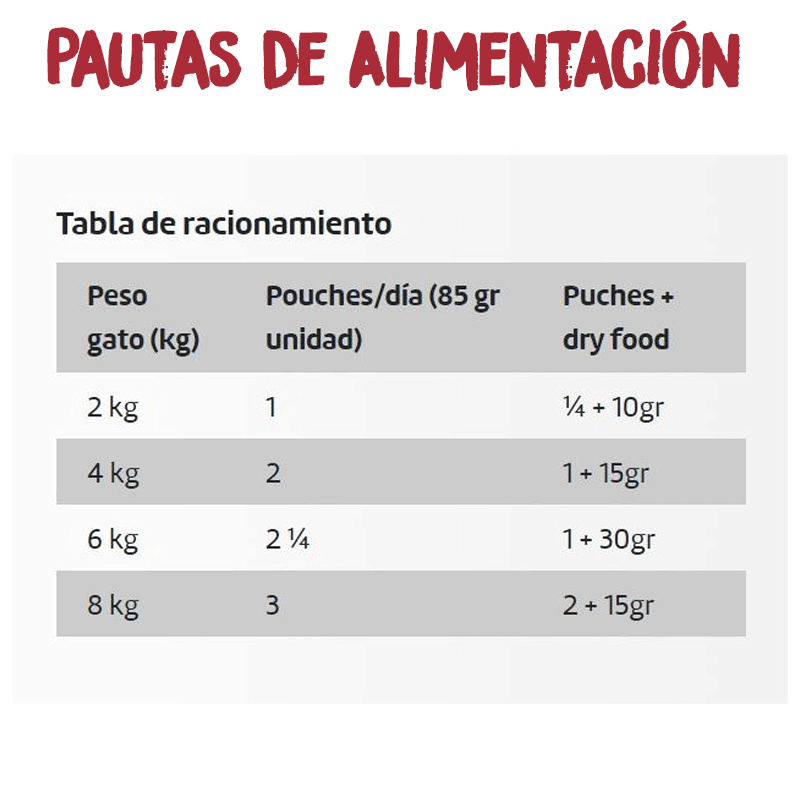 PAUTAS DE ALIMENTACIÓN

Tabla de racionamiento

| Peso gato (kg) | Pouches/día (85 gr unidad) | Puches + dry food |
|---|---|---|
| 2 kg | 1 | ¼ + 10gr |
| 4 kg | 2 | 1 + 15gr |
| 6 kg | 2 ¼ | 1 + 30gr |
| 8 kg | 3 | 2 + 15gr |